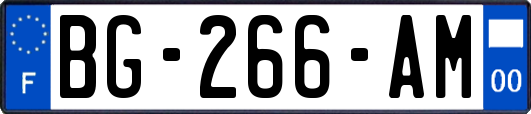 F
BG-266-AM
00